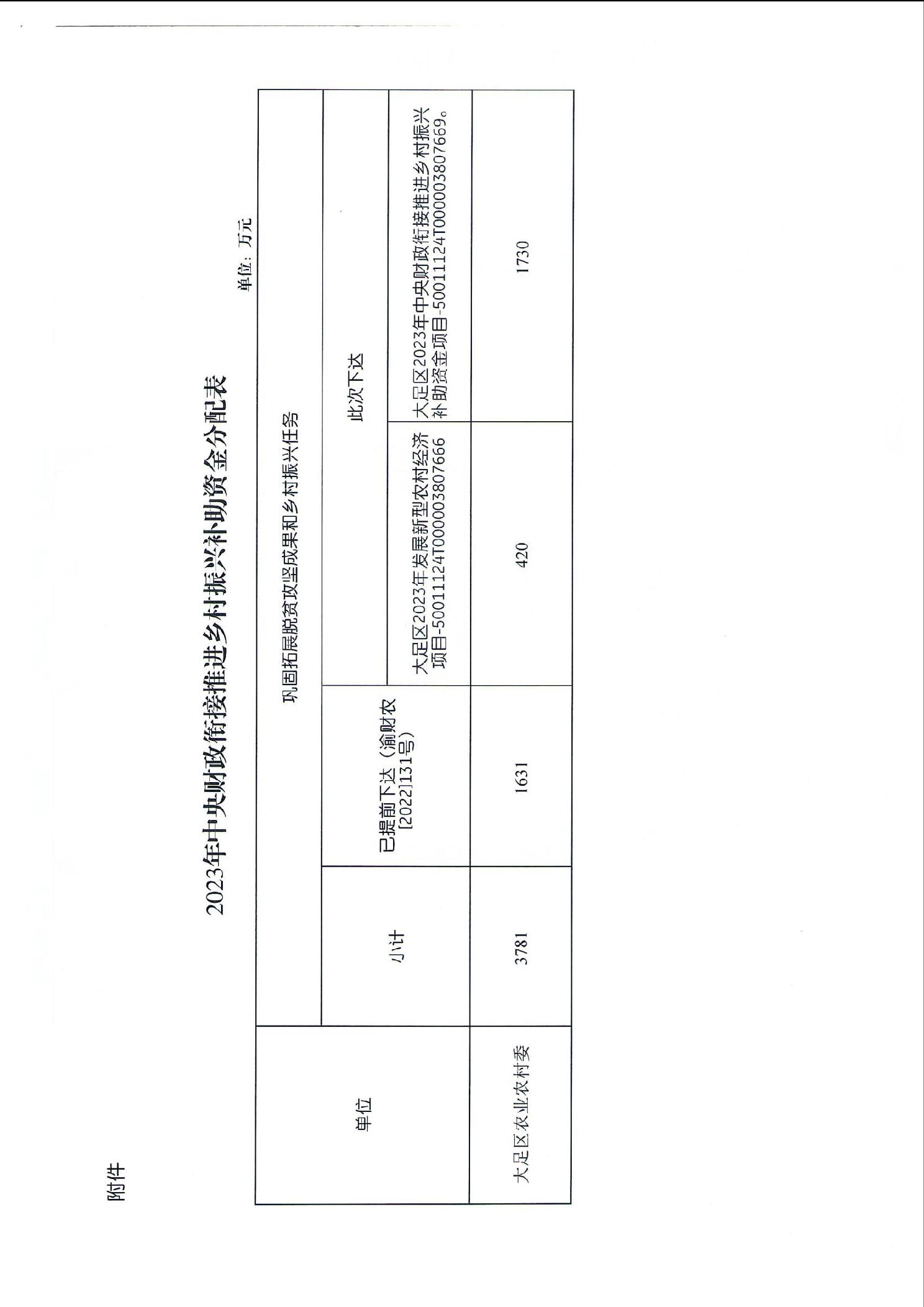 附件

2023年中央财政衔接推进乡村振兴补助资金分配表

单位：万元

| 单位 | 巩固拓展脱贫攻坚成果和乡村振兴任务 | | | |
|---|---|---|---|---|
| | 小计 | 已提前下达（渝财农[2022]131号） | 此次下达 | |
| | | | 大足区2023年发展新型农村经济项目-50011124T000003807666 | 大足区2023年中央财政衔接推进乡村振兴补助资金项目-50011124T000003807669。 |
| 大足区农业农村委 | 3781 | 1631 | 420 | 1730 |